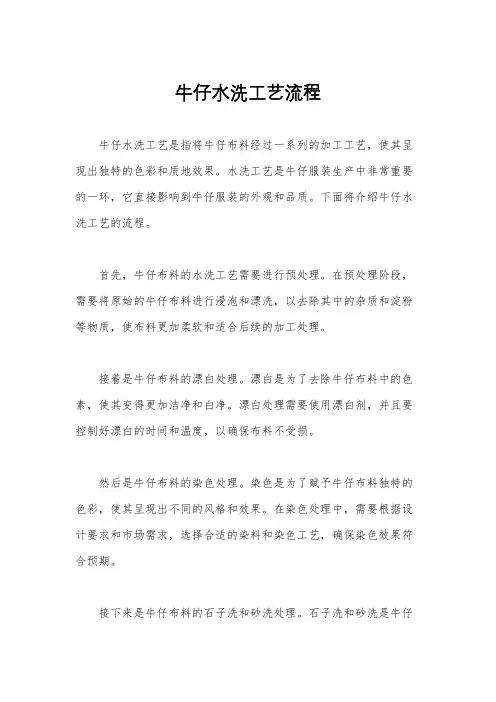 牛仔水洗工艺流程

牛仔水洗工艺是指将牛仔布料经过一系列的加工工艺，使其呈现出独特的色彩和质地效果。水洗工艺是牛仔服装生产中非常重要的一环，它直接影响到牛仔服装的外观和品质。下面将介绍牛仔水洗工艺的流程。

首先，牛仔布料的水洗工艺需要进行预处理。在预处理阶段，需要将原始的牛仔布料进行浸泡和漂洗，以去除其中的杂质和淀粉等物质，使布料更加柔软和适合后续的加工处理。

接着是牛仔布料的漂白处理。漂白是为了去除牛仔布料中的色素，使其变得更加洁净和白净。漂白处理需要使用漂白剂，并且要控制好漂白的时间和温度，以确保布料不受损。

然后是牛仔布料的染色处理。染色是为了赋予牛仔布料独特的色彩，使其呈现出不同的风格和效果。在染色处理中，需要根据设计要求和市场需求，选择合适的染料和染色工艺，确保染色效果符合预期。

接下来是牛仔布料的石子洗和砂洗处理。石子洗和砂洗是牛仔